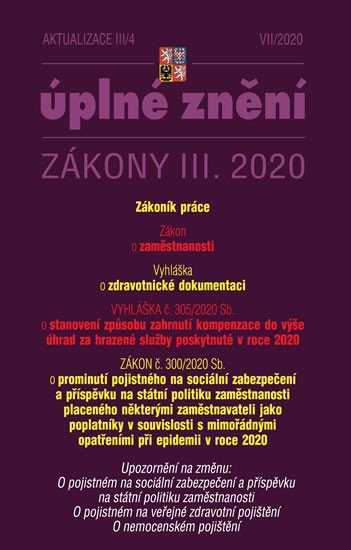 AKTUALIZACE III/4

VII/2020

úplné znění

ZÁKONY III. 2020

Zákoník práce

Zákon
o zaměstnanosti

Vyhláška
o zdravotnické dokumentaci

VYHLÁŠKA č. 305/2020 Sb.
o stanovení způsobu zahrnutí kompenzace do výše úhrad za hrazené služby poskytnuté v roce 2020

ZÁKON č. 300/2020 Sb.
o prominutí pojistného na sociální zabezpečení a příspěvku na státní politiku zaměstnanosti placeného některými zaměstnavateli jako poplatníky v souvislosti s mimořádnými opatřeními při epidemii v roce 2020

Upozornění na změnu:
O pojistném na sociální zabezpečení a příspěvku na státní politiku zaměstnanosti
O pojistném na veřejné zdravotní pojištění
O nemocenském pojištění